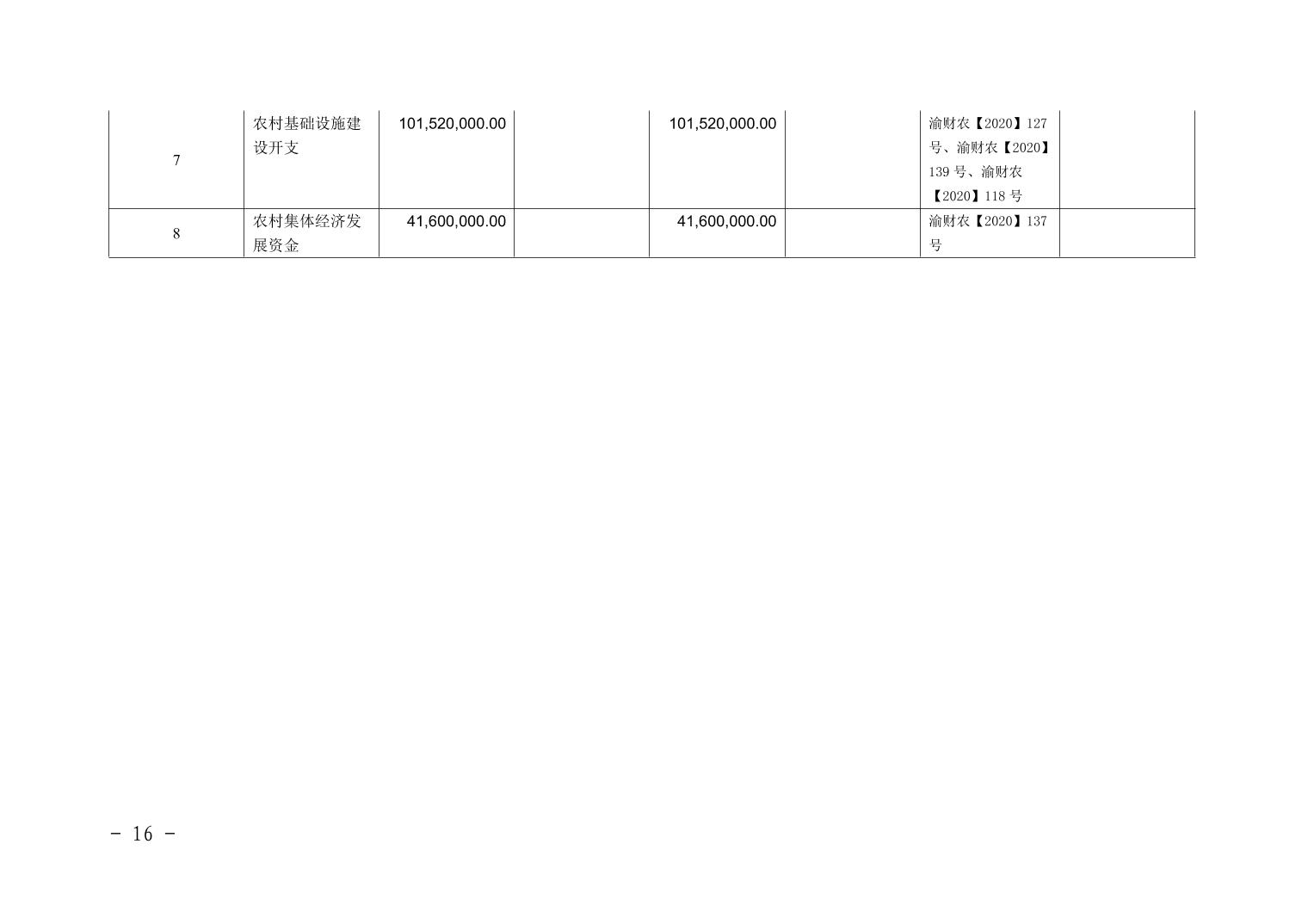 | 7 | 农村基础设施建设开支 | 101,520,000.00 |  | 101,520,000.00 |  | 渝财农【2020】127号、渝财农【2020】139号、渝财农【2020】118号 |  |
|---|---|---|---|---|---|---|---|
| 8 | 农村集体经济发展资金 | 41,600,000.00 |  | 41,600,000.00 |  | 渝财农【2020】137号 |  |

- 16 -